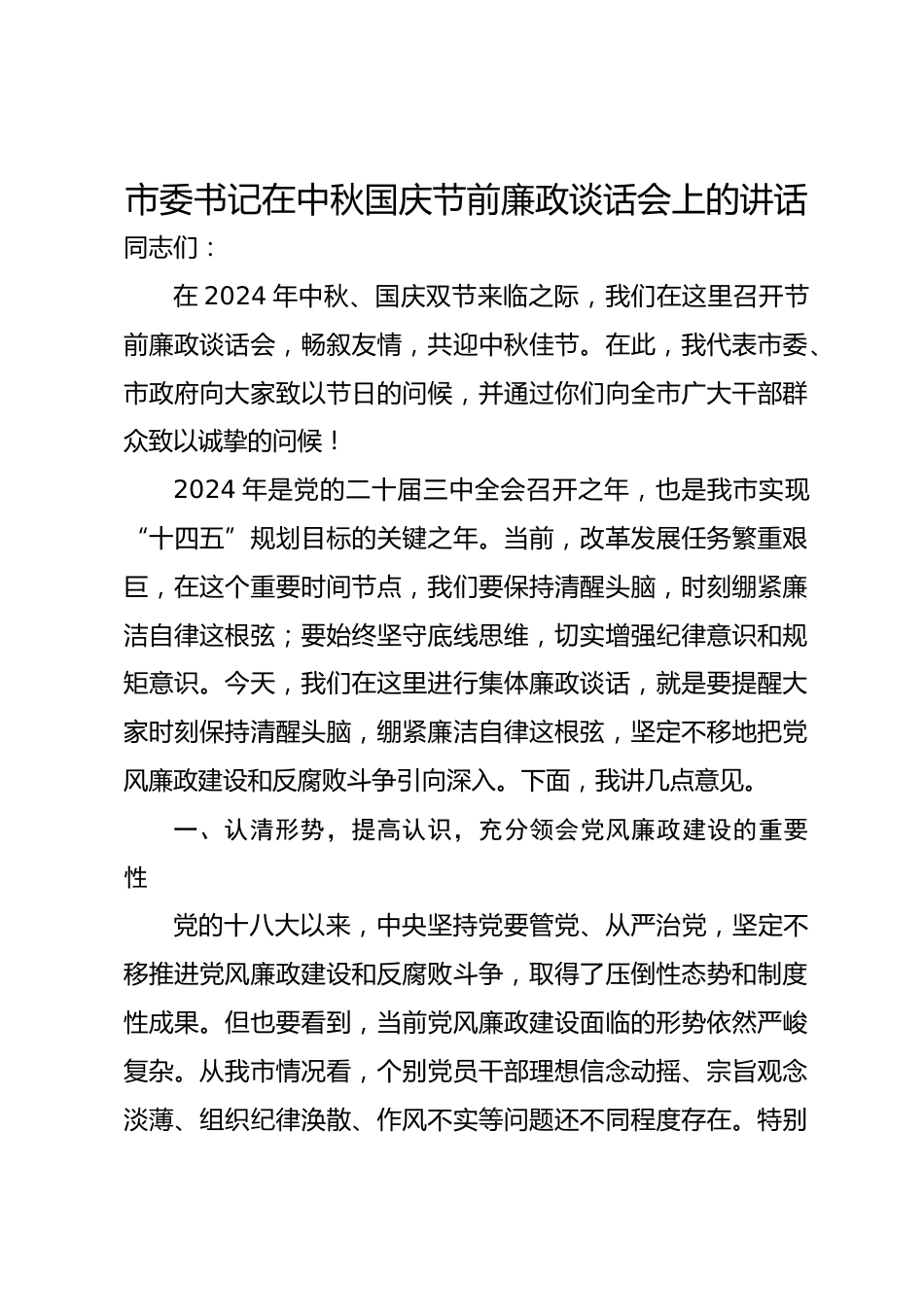 市委书记在中秋国庆节前廉政谈话会上的讲话

同志们：

在 2024 年中秋、国庆双节来临之际，我们在这里召开节前廉政谈话会，畅叙友情，共迎中秋佳节。在此，我代表市委、市政府向大家致以节日的问候，并通过你们向全市广大干部群众致以诚挚的问候！

2024 年是党的二十届三中全会召开之年，也是我市实现“十四五”规划目标的关键之年。当前，改革发展任务繁重艰巨，在这个重要时间节点，我们要保持清醒头脑，时刻绷紧廉洁自律这根弦；要始终坚守底线思维，切实增强纪律意识和规矩意识。今天，我们在这里进行集体廉政谈话，就是要提醒大家时刻保持清醒头脑，绷紧廉洁自律这根弦，坚定不移地把党风廉政建设和反腐败斗争引向深入。下面，我讲几点意见。

一、认清形势，提高认识，充分领会党风廉政建设的重要性

党的十八大以来，中央坚持党要管党、从严治党，坚定不移推进党风廉政建设和反腐败斗争，取得了压倒性态势和制度性成果。但也要看到，当前党风廉政建设面临的形势依然严峻复杂。从我市情况看，个别党员干部理想信念动摇、宗旨观念淡薄、组织纪律涣散、作风不实等问题还不同程度存在。特别